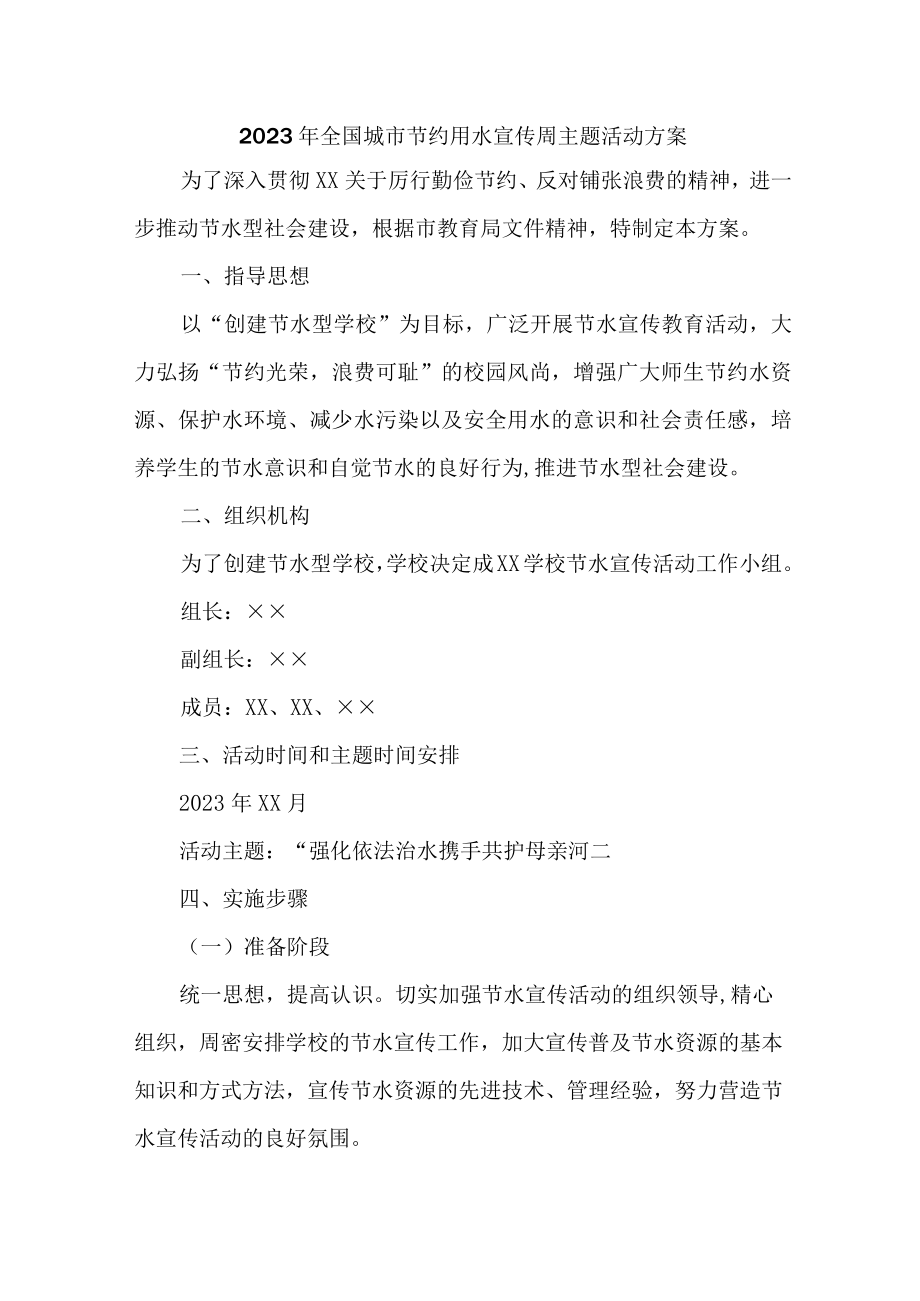 2023年全国城市节约用水宣传周主题活动方案

为了深入贯彻XX关于厉行勤俭节约、反对铺张浪费的精神，进一步推动节水型社会建设，根据市教育局文件精神，特制定本方案。

一、指导思想

以“创建节水型学校”为目标，广泛开展节水宣传教育活动，大力弘扬“节约光荣，浪费可耻”的校园风尚，增强广大师生节约水资源、保护水环境、减少水污染以及安全用水的意识和社会责任感，培养学生的节水意识和自觉节水的良好行为,推进节水型社会建设。

二、组织机构

为了创建节水型学校,学校决定成XX学校节水宣传活动工作小组。

组长：××

副组长：××

成员：XX、XX、××

三、活动时间和主题时间安排

2023年XX月

活动主题：“强化依法治水携手共护母亲河二

四、实施步骤

（一）准备阶段

统一思想，提高认识。切实加强节水宣传活动的组织领导,精心组织，周密安排学校的节水宣传工作，加大宣传普及节水资源的基本知识和方式方法，宣传节水资源的先进技术、管理经验，努力营造节水宣传活动的良好氛围。